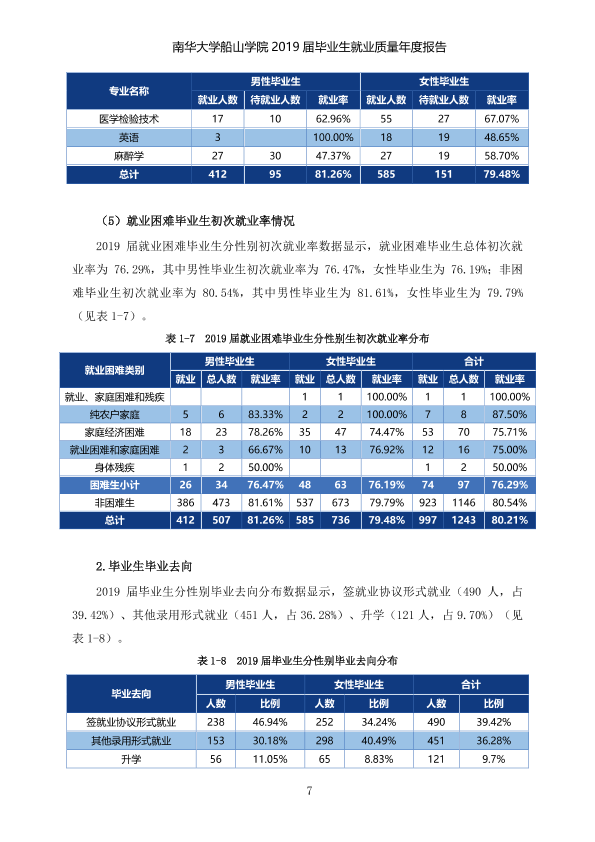 南华大学船山学院2019届毕业生就业质量年度报告

| 专业名称 | 男性毕业生 | | | 女性毕业生 | | |
|---|---|---|---|---|---|---|
| | 就业人数 | 待就业人数 | 就业率 | 就业人数 | 待就业人数 | 就业率 |
| 医学检验技术 | 17 | 10 | 62.96% | 55 | 27 | 67.07% |
| 英语 | 3 | | 100.00% | 18 | 19 | 48.65% |
| 麻醉学 | 27 | 30 | 47.37% | 27 | 19 | 58.70% |
| 总计 | 412 | 95 | 81.26% | 585 | 151 | 79.48% |

（5）就业困难毕业生初次就业率情况

2019届就业困难毕业生分性别初次就业率数据显示，就业困难毕业生总体初次就业率为76.29%，其中男性毕业生初次就业率为76.47%，女性毕业生为76.19%；非困难毕业生初次就业率为80.54%，其中男性毕业生为81.61%，女性毕业生为79.79%（见表1-7）。

表1-7 2019届就业困难毕业生分性别生初次就业率分布

| 就业困难类别 | 男性毕业生 | | | 女性毕业生 | | | 合计 | | |
|---|---|---|---|---|---|---|---|---|---|
| | 就业 | 总人数 | 就业率 | 就业 | 总人数 | 就业率 | 就业 | 总人数 | 就业率 |
| 就业、家庭困难和残疾 | | | | 1 | 1 | 100.00% | 1 | 1 | 100.00% |
| 纯农户家庭 | 5 | 6 | 83.33% | 2 | 2 | 100.00% | 7 | 8 | 87.50% |
| 家庭经济困难 | 18 | 23 | 78.26% | 35 | 47 | 74.47% | 53 | 70 | 75.71% |
| 就业困难和家庭困难 | 2 | 3 | 66.67% | 10 | 13 | 76.92% | 12 | 16 | 75.00% |
| 身体残疾 | 1 | 2 | 50.00% | | | | 1 | 2 | 50.00% |
| 困难生小计 | 26 | 34 | 76.47% | 48 | 63 | 76.19% | 74 | 97 | 76.29% |
| 非困难生 | 386 | 473 | 81.61% | 537 | 673 | 79.79% | 923 | 1146 | 80.54% |
| 总计 | 412 | 507 | 81.26% | 585 | 736 | 79.48% | 997 | 1243 | 80.21% |

2.毕业生毕业去向

2019届毕业生分性别毕业去向分布数据显示，签就业协议形式就业（490人，占39.42%）、其他录用形式就业（451人，占36.28%）、升学（121人，占9.70%）（见表1-8）。

表1-8 2019届毕业生分性别毕业去向分布

| 毕业去向 | 男性毕业生 | | 女性毕业生 | | 合计 | |
|---|---|---|---|---|---|---|
| | 人数 | 比例 | 人数 | 比例 | 人数 | 比例 |
| 签就业协议形式就业 | 238 | 46.94% | 252 | 34.24% | 490 | 39.42% |
| 其他录用形式就业 | 153 | 30.18% | 298 | 40.49% | 451 | 36.28% |
| 升学 | 56 | 11.05% | 65 | 8.83% | 121 | 9.7% |

7